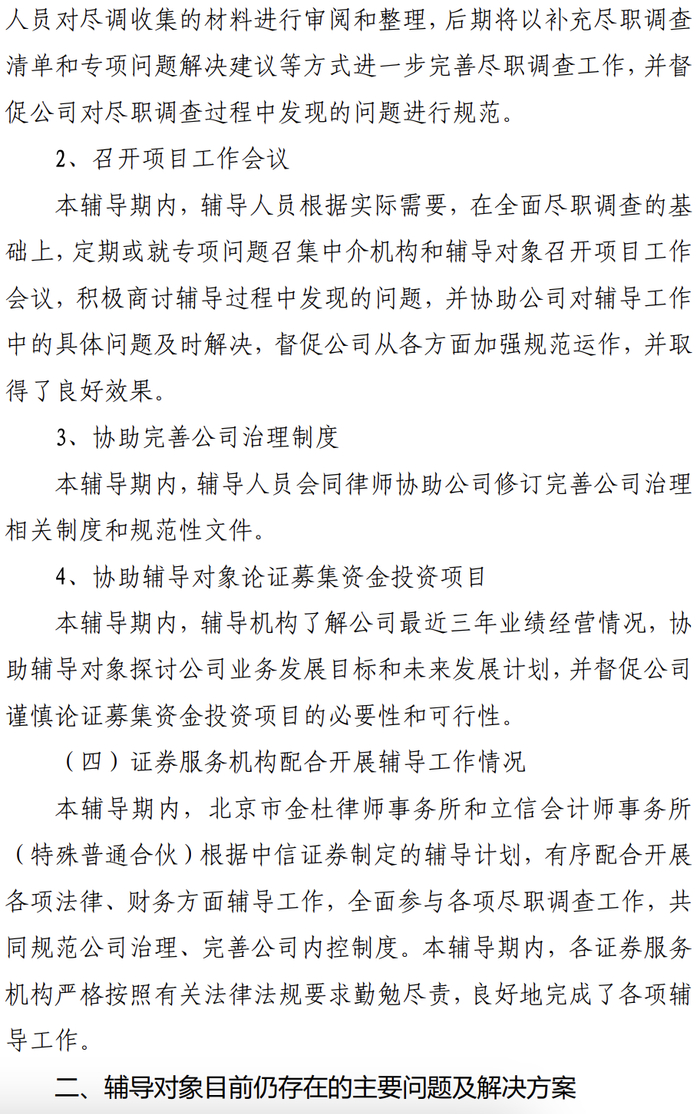 人员对尽调收集的材料进行审阅和整理，后期将以补充尽职调查清单和专项问题解决建议等方式进一步完善尽职调查工作，并督促公司对尽职调查过程中发现的问题进行规范。

2、召开项目工作会议

本辅导期内，辅导人员根据实际需要，在全面尽职调查的基础上，定期或就专项问题召集中介机构和辅导对象召开项目工作会议，积极商讨辅导过程中发现的问题，并协助公司对辅导工作中的具体问题及时解决，督促公司从各方面加强规范运作，并取得了良好效果。

3、协助完善公司治理制度

本辅导期内，辅导人员会同律师协助公司修订完善公司治理相关制度和规范性文件。

4、协助辅导对象论证募集资金投资项目

本辅导期内，辅导机构了解公司最近三年业绩经营情况，协助辅导对象探讨公司业务发展目标和未来发展计划，并督促公司谨慎论证募集资金投资项目的必要性和可行性。

（四）证券服务机构配合开展辅导工作情况

本辅导期内，北京市金杜律师事务所和立信会计师事务所（特殊普通合伙）根据中信证券制定的辅导计划，有序配合开展各项法律、财务方面辅导工作，全面参与各项尽职调查工作，共同规范公司治理、完善公司内控制度。本辅导期内，各证券服务机构严格按照有关法律法规要求勤勉尽责，良好地完成了各项辅导工作。

二、辅导对象目前仍存在的主要问题及解决方案